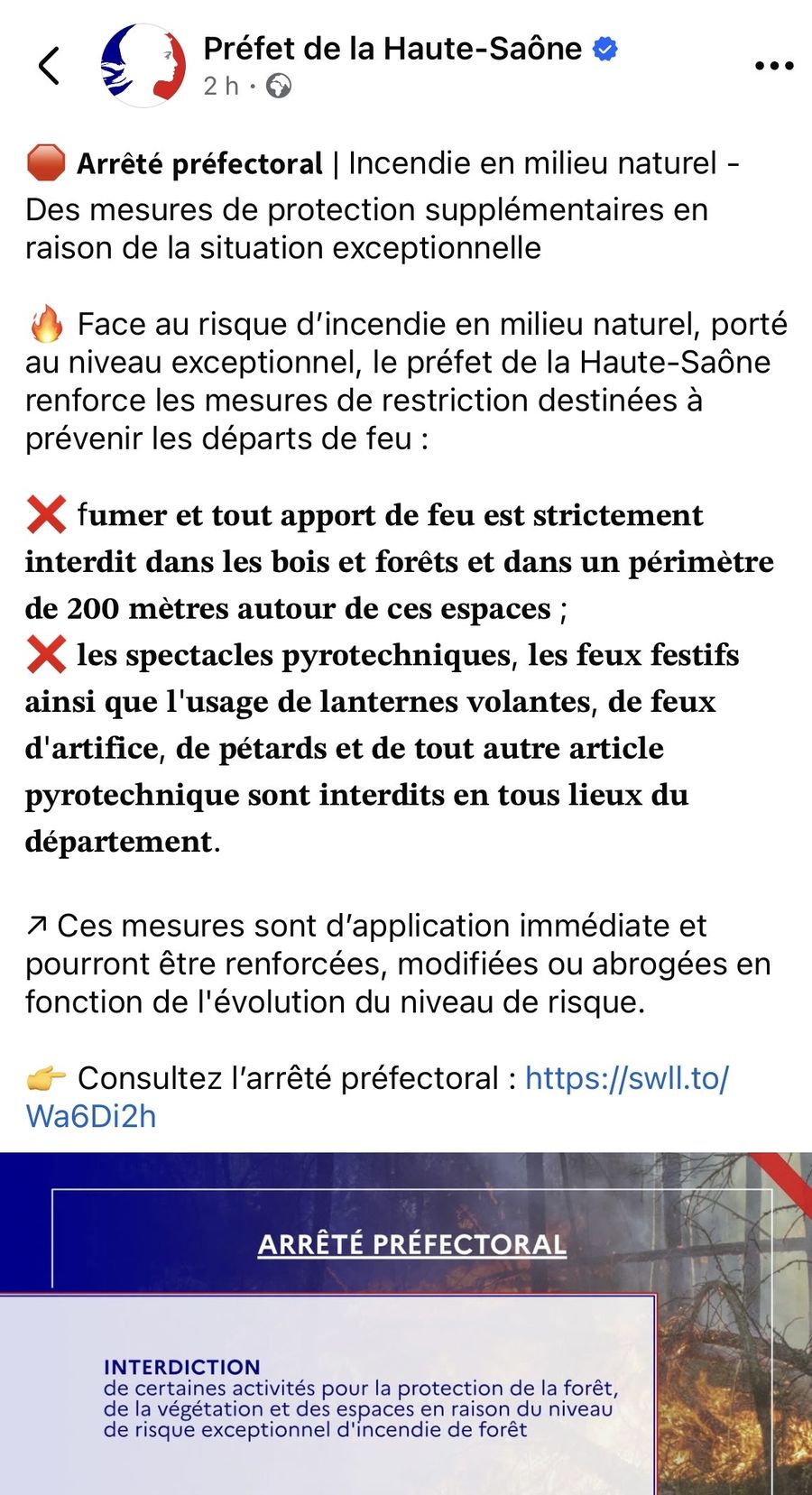 Préfet de la Haute-Saône
2 h ·

🛑 Arrêté préfectoral | Incendie en milieu naturel - Des mesures de protection supplémentaires en raison de la situation exceptionnelle

🔥 Face au risque d'incendie en milieu naturel, porté au niveau exceptionnel, le préfet de la Haute-Saône renforce les mesures de restriction destinées à prévenir les départs de feu :

❌ fumer et tout apport de feu est strictement interdit dans les bois et forêts et dans un périmètre de 200 mètres autour de ces espaces ;
❌ les spectacles pyrotechniques, les feux festifs ainsi que l'usage de lanternes volantes, de feux d'artifice, de pétards et de tout autre article pyrotechnique sont interdits en tous lieux du département.

↗ Ces mesures sont d'application immédiate et pourront être renforcées, modifiées ou abrogées en fonction de l'évolution du niveau de risque.

👉 Consultez l'arrêté préfectoral : https://swll.to/Wa6Di2h

ARRÊTÉ PRÉFECTORAL

INTERDICTION
de certaines activités pour la protection de la forêt, de la végétation et des espaces en raison du niveau de risque exceptionnel d'incendie de forêt